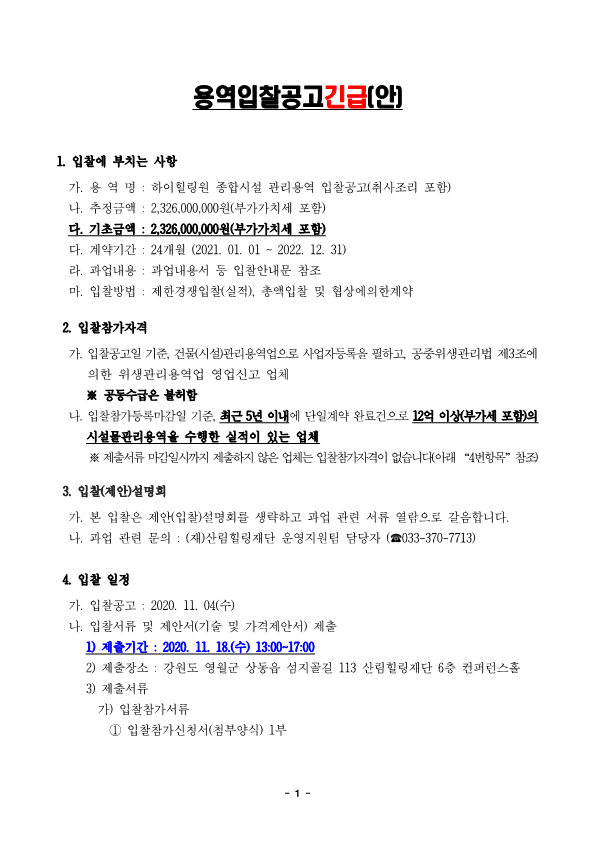 용역입찰공고긴급(안)

1. 입찰에 부치는 사항

가. 용 역 명 : 하이힐링원 종합시설 관리용역 입찰공고(취사조리 포함)
나. 추정금액 : 2,326,000,000원(부가가치세 포함)
다. 기초금액 : 2,326,000,000원(부가가치세 포함)
다. 계약기간 : 24개월 (2021. 01. 01 ~ 2022. 12. 31)
라. 과업내용 : 과업내용서 등 입찰안내문 참조
마. 입찰방법 : 제한경쟁입찰(실적), 총액입찰 및 협상에의한계약

2. 입찰참가자격

가. 입찰공고일 기준, 건물(시설)관리용역업으로 사업자등록을 필하고, 공중위생관리법 제3조에 의한 위생관리용역업 영업신고 업체
※ 공동수급은 불허함
나. 입찰참가등록마감일 기준, 최근 5년 이내에 단일계약 완료건으로 12억 이상(부가세 포함)의 시설물관리용역을 수행한 실적이 있는 업체
※ 제출서류 마감일시까지 제출하지 않은 업체는 입찰참가자격이 없습니다(아래 "4번항목" 참조)

3. 입찰(제안)설명회

가. 본 입찰은 제안(입찰)설명회를 생략하고 과업 관련 서류 열람으로 갈음합니다.
나. 과업 관련 문의 : (재)산림힐링재단 운영지원팀 담당자 (☎033-370-7713)

4. 입찰 일정

가. 입찰공고 : 2020. 11. 04(수)
나. 입찰서류 및 제안서(기술 및 가격제안서) 제출
1) 제출기간 : 2020. 11. 18.(수) 13:00~17:00
2) 제출장소 : 강원도 영월군 상동읍 섬지골길 113 산림힐링재단 6층 컨퍼런스홀
3) 제출서류
가) 입찰참가서류
① 입찰참가신청서(첨부양식) 1부

- 1 -